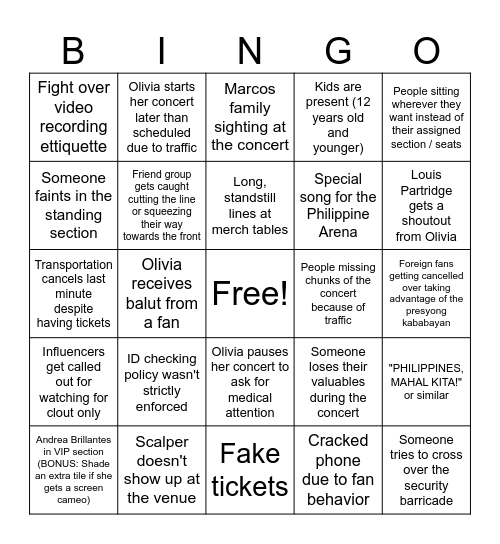 | B | I | N | G | O |
|---|---|---|---|---|
| Fight over video recording ettiquette | Olivia starts her concert later than scheduled due to traffic | Marcos family sighting at the concert | Kids are present (12 years old and younger) | People sitting wherever they want instead of their assigned section / seats |
| Someone faints in the standing section | Friend group gets caught cutting the line or squeezing their way towards the front | Long, standstill lines at merch tables | Special song for the Philippine Arena | Louis Partridge gets a shoutout from Olivia |
| Transportation cancels last minute despite having tickets | Olivia receives balut from a fan | Free! | People missing chunks of the concert because of traffic | Foreign fans getting cancelled over taking advantage of the presyong kababayan |
| Influencers get called out for watching for clout only | ID checking policy wasn't strictly enforced | Olivia pauses her concert to ask for medical attention | Someone loses their valuables during the concert | "PHILIPPINES, MAHAL KITA!" or similar |
| Andrea Brillantes in VIP section (BONUS: Shade an extra tile if she gets a screen cameo) | Scalper doesn't show up at the venue | Fake tickets | Cracked phone due to fan behavior | Someone tries to cross over the security barricade |